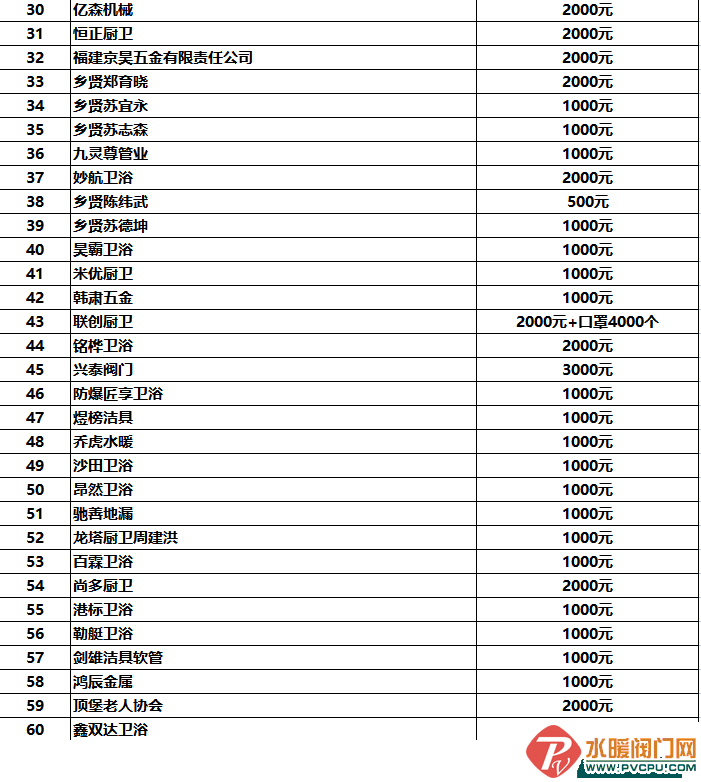 | 30 | 亿森机械 | 2000元 |
|---|---|---|
| 31 | 恒正厨卫 | 2000元 |
| 32 | 福建京昊五金有限责任公司 | 2000元 |
| 33 | 乡贤郑育晓 | 2000元 |
| 34 | 乡贤苏宜永 | 1000元 |
| 35 | 乡贤苏志森 | 1000元 |
| 36 | 九灵尊管业 | 1000元 |
| 37 | 妙航卫浴 | 2000元 |
| 38 | 乡贤陈纬武 | 500元 |
| 39 | 乡贤苏德坤 | 1000元 |
| 40 | 昊霸卫浴 | 1000元 |
| 41 | 米优厨卫 | 1000元 |
| 42 | 韩肃五金 | 1000元 |
| 43 | 联创厨卫 | 2000元+口罩4000个 |
| 44 | 铭桦卫浴 | 2000元 |
| 45 | 兴泰阀门 | 3000元 |
| 46 | 防爆匠享卫浴 | 1000元 |
| 47 | 煜榜洁具 | 1000元 |
| 48 | 乔虎水暖 | 1000元 |
| 49 | 沙田卫浴 | 1000元 |
| 50 | 昂然卫浴 | 1000元 |
| 51 | 驰善地漏 | 1000元 |
| 52 | 龙塔厨卫周建洪 | 1000元 |
| 53 | 百霖卫浴 | 1000元 |
| 54 | 尚多厨卫 | 2000元 |
| 55 | 港标卫浴 | 1000元 |
| 56 | 勒艇卫浴 | 1000元 |
| 57 | 剑雄洁具软管 | 1000元 |
| 58 | 鸿辰金属 | 1000元 |
| 59 | 顶堡老人协会 | 2000元 |
| 60 | 鑫双达卫浴 | |

水暖阀门网
WWW.PVCPU.COM